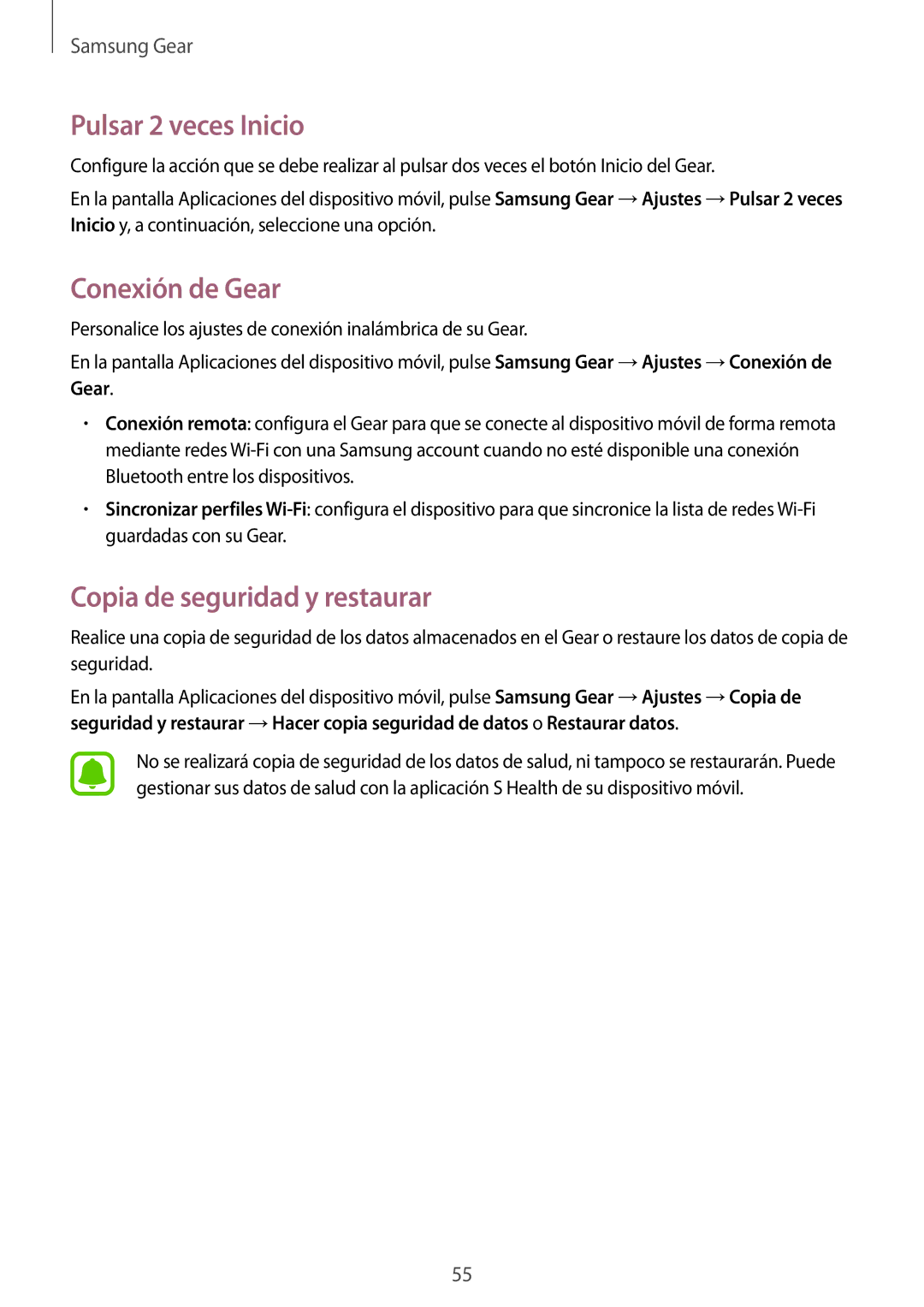 Samsung Gear

Pulsar 2 veces Inicio

Configure la acción que se debe realizar al pulsar dos veces el botón Inicio del Gear.

En la pantalla Aplicaciones del dispositivo móvil, pulse Samsung Gear → Ajustes → Pulsar 2 veces Inicio y, a continuación, seleccione una opción.

Conexión de Gear

Personalice los ajustes de conexión inalámbrica de su Gear.

En la pantalla Aplicaciones del dispositivo móvil, pulse Samsung Gear → Ajustes → Conexión de Gear.

• Conexión remota: configura el Gear para que se conecte al dispositivo móvil de forma remota mediante redes Wi-Fi con una Samsung account cuando no esté disponible una conexión Bluetooth entre los dispositivos.

• Sincronizar perfiles Wi-Fi: configura el dispositivo para que sincronice la lista de redes Wi-Fi guardadas con su Gear.

Copia de seguridad y restaurar

Realice una copia de seguridad de los datos almacenados en el Gear o restaure los datos de copia de seguridad.

En la pantalla Aplicaciones del dispositivo móvil, pulse Samsung Gear → Ajustes → Copia de seguridad y restaurar → Hacer copia seguridad de datos o Restaurar datos.

No se realizará copia de seguridad de los datos de salud, ni tampoco se restaurarán. Puede gestionar sus datos de salud con la aplicación S Health de su dispositivo móvil.

55